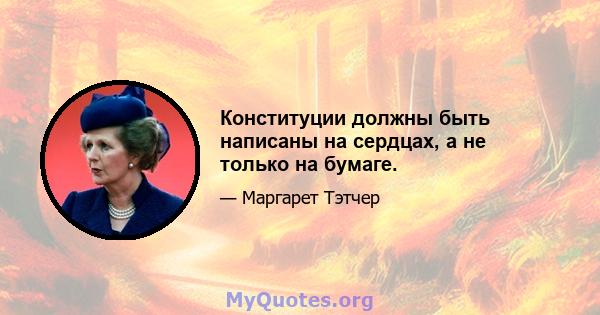 Конституции должны быть написаны на сердцах, а не только на бумаге.

— Маргарет Тэтчер

MyQuotes.org